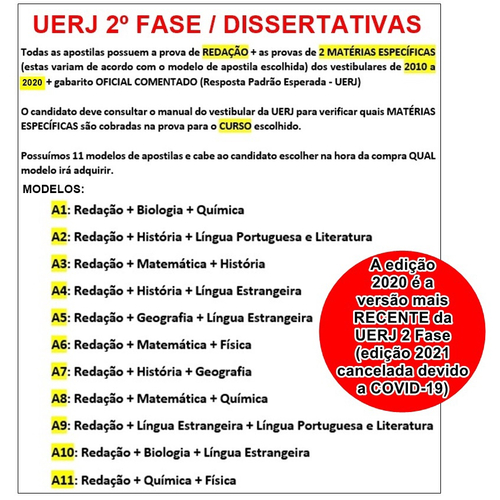 UERJ 2º FASE / DISSERTATIVAS

Todas as apostilas possuem a prova de REDAÇÃO + as provas de 2 MATÉRIAS ESPECÍFICAS (estas variam de acordo com o modelo de apostila escolhida) dos vestibulares de 2010 a 2020 + gabarito OFICIAL COMENTADO (Resposta Padrão Esperada - UERJ)

O candidato deve consultar o manual do vestibular da UERJ para verificar quais MATÉRIAS ESPECÍFICAS são cobradas na prova para o CURSO escolhido.

Possuímos 11 modelos de apostilas e cabe ao candidato escolher na hora da compra QUAL modelo irá adquirir.

MODELOS:

A1: Redação + Biologia + Química

A2: Redação + História + Língua Portuguesa e Literatura

A3: Redação + Matemática + História

A4: Redação + História + Língua Estrangeira

A5: Redação + Geografia + Língua Estrangeira

A6: Redação + Matemática + Física

A7: Redação + História + Geografia

A8: Redação + Matemática + Química

A9: Redação + Língua Estrangeira + Língua Portuguesa e Literatura

A10: Redação + Biologia + Língua Estrangeira

A11: Redação + Química + Física

A edição 2020 é a versão mais RECENTE da UERJ 2 Fase (edição 2021 cancelada devido a COVID-19)